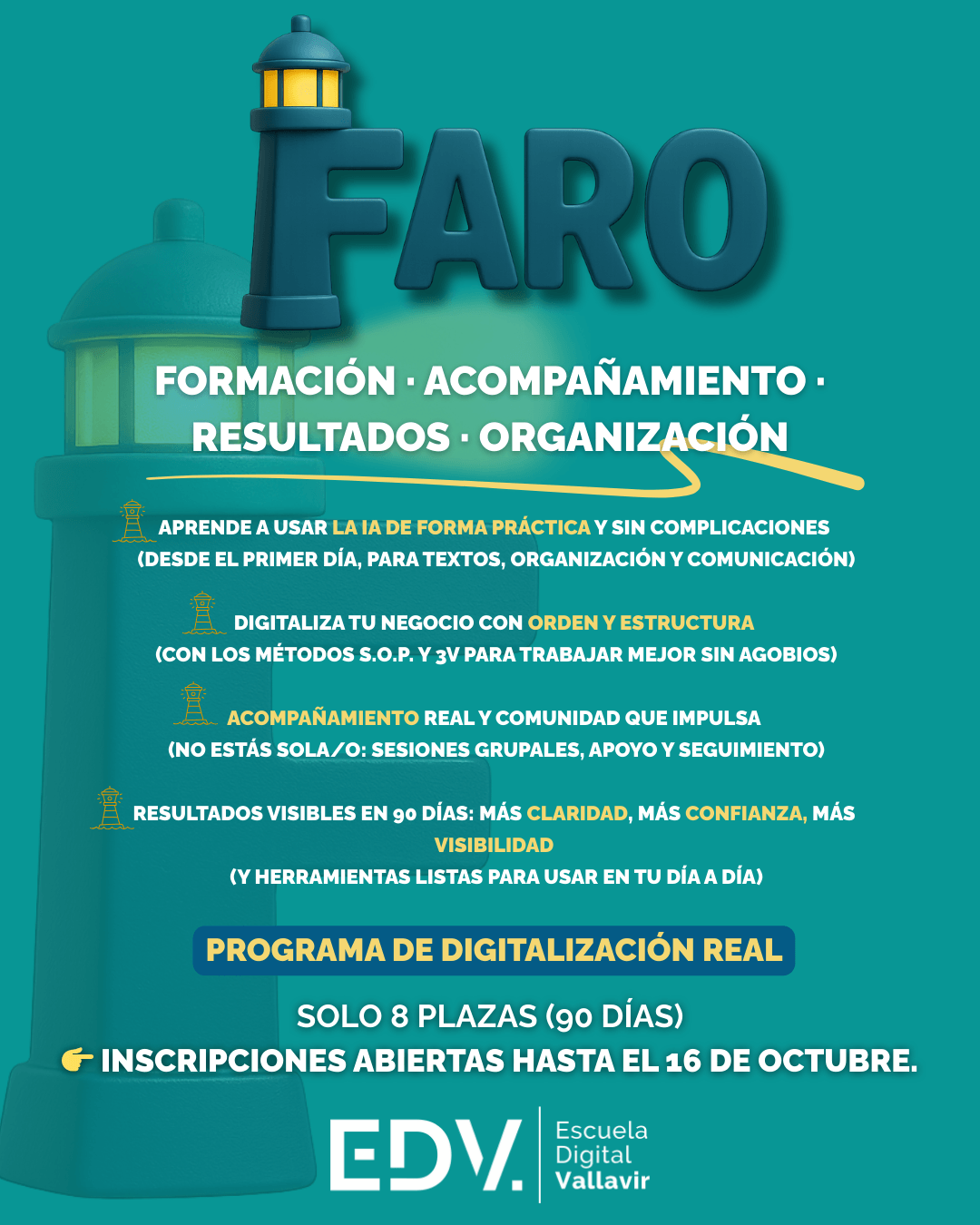 FARO

FORMACIÓN · ACOMPAÑAMIENTO · RESULTADOS · ORGANIZACIÓN

APRENDE A USAR LA IA DE FORMA PRÁCTICA Y SIN COMPLICACIONES (DESDE EL PRIMER DÍA, PARA TEXTOS, ORGANIZACIÓN Y COMUNICACIÓN)

DIGITALIZA TU NEGOCIO CON ORDEN Y ESTRUCTURA (CON LOS MÉTODOS S.O.P. Y 3V PARA TRABAJAR MEJOR SIN AGOBIOS)

ACOMPAÑAMIENTO REAL Y COMUNIDAD QUE IMPULSA (NO ESTÁS SOLA/O: SESIONES GRUPALES, APOYO Y SEGUIMIENTO)

RESULTADOS VISIBLES EN 90 DÍAS: MÁS CLARIDAD, MÁS CONFIANZA, MÁS VISIBILIDAD (Y HERRAMIENTAS LISTAS PARA USAR EN TU DÍA A DÍA)

PROGRAMA DE DIGITALIZACIÓN REAL

SOLO 8 PLAZAS (90 DÍAS)
👉 INSCRIPCIONES ABIERTAS HASTA EL 16 DE OCTUBRE.

EDV. Escuela Digital Vallavir